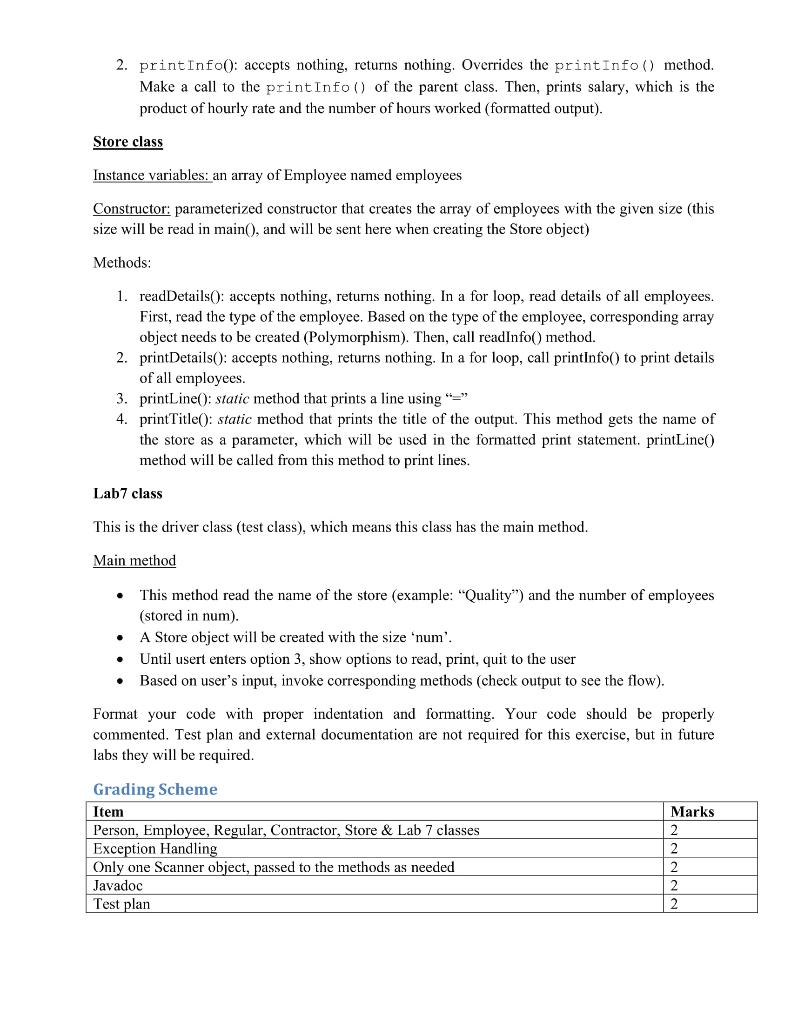 2. printInfo(): accepts nothing, returns nothing. Overrides the printInfo() method. Make a call to the printInfo() of the parent class. Then, prints salary, which is the product of hourly rate and the number of hours worked (formatted output).

Store class

Instance variables: an array of Employee named employees

Constructor: parameterized constructor that creates the array of employees with the given size (this size will be read in main(), and will be sent here when creating the Store object)

Methods:

1. readDetails(): accepts nothing, returns nothing. In a for loop, read details of all employees. First, read the type of the employee. Based on the type of the employee, corresponding array object needs to be created (Polymorphism). Then, call readInfo() method.
2. printDetails(): accepts nothing, returns nothing. In a for loop, call printInfo() to print details of all employees.
3. printLine(): static method that prints a line using "="
4. printTitle(): static method that prints the title of the output. This method gets the name of the store as a parameter, which will be used in the formatted print statement. printLine() method will be called from this method to print lines.

Lab7 class

This is the driver class (test class), which means this class has the main method.

Main method

• This method read the name of the store (example: "Quality") and the number of employees (stored in num).
• A Store object will be created with the size 'num'.
• Until usert enters option 3, show options to read, print, quit to the user
• Based on user's input, invoke corresponding methods (check output to see the flow).

Format your code with proper indentation and formatting. Your code should be properly commented. Test plan and external documentation are not required for this exercise, but in future labs they will be required.

Grading Scheme

| Item | Marks |
|---|---|
| Person, Employee, Regular, Contractor, Store & Lab 7 classes | 2 |
| Exception Handling | 2 |
| Only one Scanner object, passed to the methods as needed | 2 |
| Javadoc | 2 |
| Test plan | 2 |